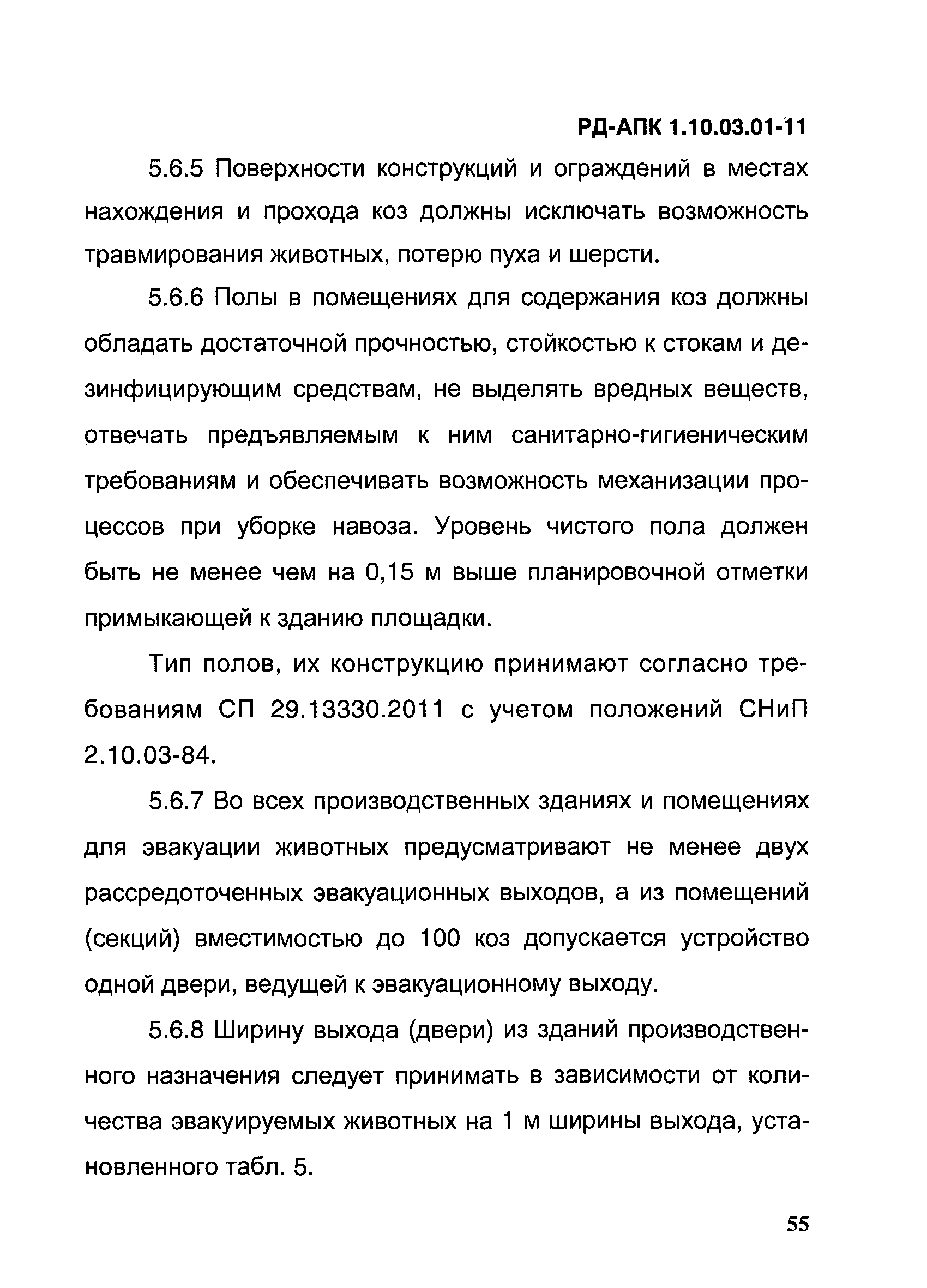 РД-АПК 1.10.03.01-11

5.6.5 Поверхности конструкций и ограждений в местах нахождения и прохода коз должны исключать возможность травмирования животных, потерю пуха и шерсти.

5.6.6 Полы в помещениях для содержания коз должны обладать достаточной прочностью, стойкостью к стокам и дезинфицирующим средствам, не выделять вредных веществ, отвечать предъявляемым к ним санитарно-гигиеническим требованиям и обеспечивать возможность механизации процессов при уборке навоза. Уровень чистого пола должен быть не менее чем на 0,15 м выше планировочной отметки примыкающей к зданию площадки.

Тип полов, их конструкцию принимают согласно требованиям СП 29.13330.2011 с учетом положений СНиП 2.10.03-84.

5.6.7 Во всех производственных зданиях и помещениях для эвакуации животных предусматривают не менее двух рассредоточенных эвакуационных выходов, а из помещений (секций) вместимостью до 100 коз допускается устройство одной двери, ведущей к эвакуационному выходу.

5.6.8 Ширину выхода (двери) из зданий производственного назначения следует принимать в зависимости от количества эвакуируемых животных на 1 м ширины выхода, установленного табл. 5.

55